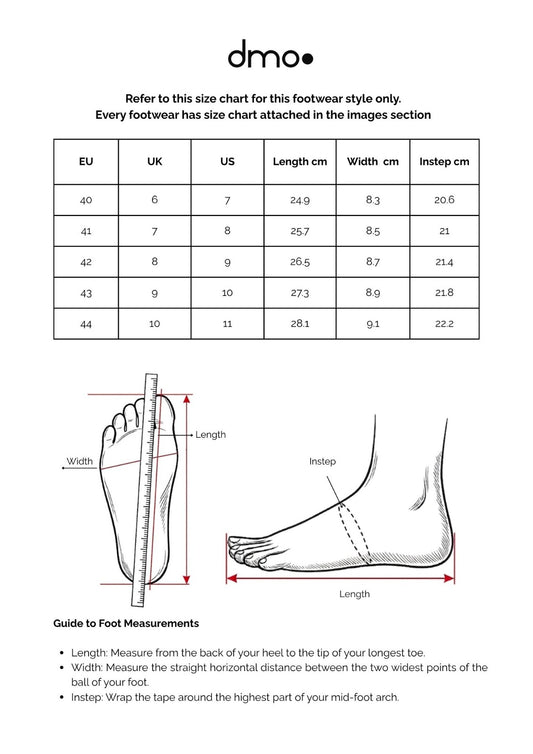 dmo•

Refer to this size chart for this footwear style only.
Every footwear has size chart attached in the images section

| EU | UK | US | Length cm | Width cm | Instep cm |
|---|---|---|---|---|---|
| 40 | 6 | 7 | 24.9 | 8.3 | 20.6 |
| 41 | 7 | 8 | 25.7 | 8.5 | 21 |
| 42 | 8 | 9 | 26.5 | 8.7 | 21.4 |
| 43 | 9 | 10 | 27.3 | 8.9 | 21.8 |
| 44 | 10 | 11 | 28.1 | 9.1 | 22.2 |

Length

Width

Instep

Length

Guide to Foot Measurements

• Length: Measure from the back of your heel to the tip of your longest toe.
• Width: Measure the straight horizontal distance between the two widest points of the ball of your foot.
• Instep: Wrap the tape around the highest part of your mid-foot arch.